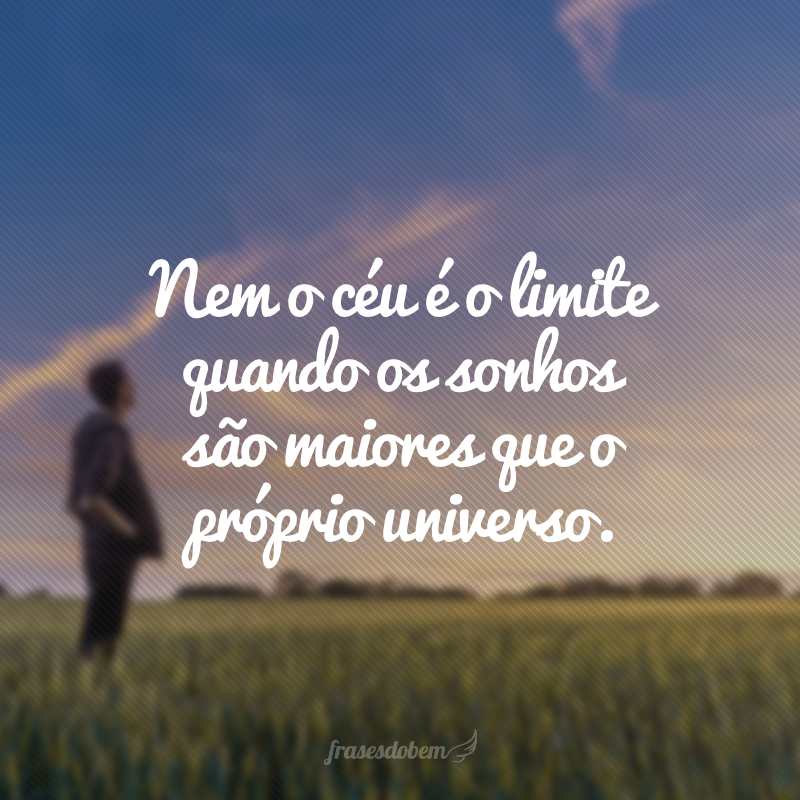 Nem o céu é o limite quando os sonhos são maiores que o próprio universo.

frasesdobem